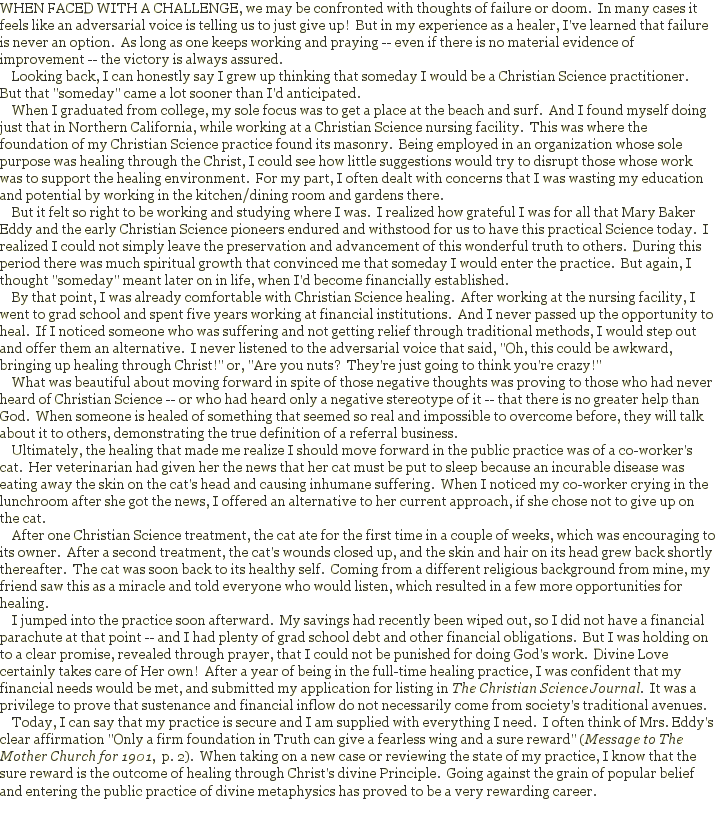 WHEN FACED WITH A CHALLENGE, we may be confronted with thoughts of failure or doom. In many cases it feels like an adversarial voice is telling us to just give up! But in my experience as a healer, I've learned that failure is never an option. As long as one keeps working and praying -- even if there is no material evidence of improvement -- the victory is always assured.

Looking back, I can honestly say I grew up thinking that someday I would be a Christian Science practitioner. But that "someday" came a lot sooner than I'd anticipated.

When I graduated from college, my sole focus was to get a place at the beach and surf. And I found myself doing just that in Northern California, while working at a Christian Science nursing facility. This was where the foundation of my Christian Science practice found its masonry. Being employed in an organization whose sole purpose was healing through the Christ, I could see how little suggestions would try to disrupt those whose work was to support the healing environment. For my part, I often dealt with concerns that I was wasting my education and potential by working in the kitchen/dining room and gardens there.

But it felt so right to be working and studying where I was. I realized how grateful I was for all that Mary Baker Eddy and the early Christian Science pioneers endured and withstood for us to have this practical Science today. I realized I could not simply leave the preservation and advancement of this wonderful truth to others. During this period there was much spiritual growth that convinced me that someday I would enter the practice. But again, I thought "someday" meant later on in life, when I'd become financially established.

By that point, I was already comfortable with Christian Science healing. After working at the nursing facility, I went to grad school and spent five years working at financial institutions. And I never passed up the opportunity to heal. If I noticed someone who was suffering and not getting relief through traditional methods, I would step out and offer them an alternative. I never listened to the adversarial voice that said, "Oh, this could be awkward, bringing up healing through Christ!" or, "Are you nuts? They're just going to think you're crazy!"

What was beautiful about moving forward in spite of those negative thoughts was proving to those who had never heard of Christian Science -- or who had heard only a negative stereotype of it -- that there is no greater help than God. When someone is healed of something that seemed so real and impossible to overcome before, they will talk about it to others, demonstrating the true definition of a referral business.

Ultimately, the healing that made me realize I should move forward in the public practice was of a co-worker's cat. Her veterinarian had given her the news that her cat must be put to sleep because an incurable disease was eating away the skin on the cat's head and causing inhumane suffering. When I noticed my co-worker crying in the lunchroom after she got the news, I offered an alternative to her current approach, if she chose not to give up on the cat.

After one Christian Science treatment, the cat ate for the first time in a couple of weeks, which was encouraging to its owner. After a second treatment, the cat's wounds closed up, and the skin and hair on its head grew back shortly thereafter. The cat was soon back to its healthy self. Coming from a different religious background from mine, my friend saw this as a miracle and told everyone who would listen, which resulted in a few more opportunities for healing.

I jumped into the practice soon afterward. My savings had recently been wiped out, so I did not have a financial parachute at that point -- and I had plenty of grad school debt and other financial obligations. But I was holding on to a clear promise, revealed through prayer, that I could not be punished for doing God's work. Divine Love certainly takes care of Her own! After a year of being in the full-time healing practice, I was confident that my financial needs would be met, and submitted my application for listing in The Christian Science Journal. It was a privilege to prove that sustenance and financial inflow do not necessarily come from society's traditional avenues.

Today, I can say that my practice is secure and I am supplied with everything I need. I often think of Mrs. Eddy's clear affirmation "Only a firm foundation in Truth can give a fearless wing and a sure reward" (Message to The Mother Church for 1901, p. 2). When taking on a new case or reviewing the state of my practice, I know that the sure reward is the outcome of healing through Christ's divine Principle. Going against the grain of popular belief and entering the public practice of divine metaphysics has proved to be a very rewarding career.